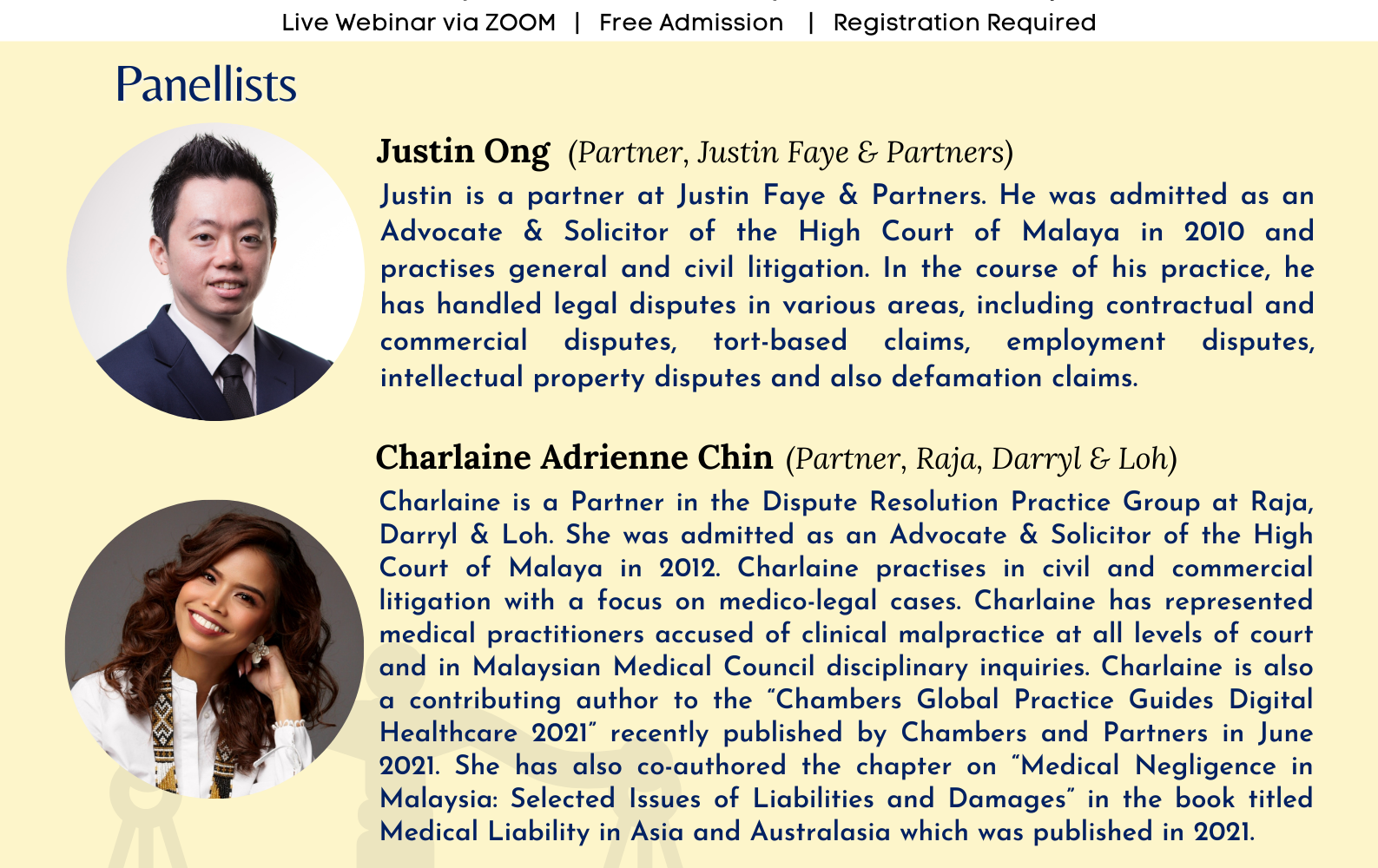 Live Webinar via ZOOM | Free Admission | Registration Required

Panellists

Justin Ong (Partner, Justin Faye & Partners)

Justin is a partner at Justin Faye & Partners. He was admitted as an Advocate & Solicitor of the High Court of Malaya in 2010 and practises general and civil litigation. In the course of his practice, he has handled legal disputes in various areas, including contractual and commercial disputes, tort-based claims, employment disputes, intellectual property disputes and also defamation claims.

Charlaine Adrienne Chin (Partner, Raja, Darryl & Loh)

Charlaine is a Partner in the Dispute Resolution Practice Group at Raja, Darryl & Loh. She was admitted as an Advocate & Solicitor of the High Court of Malaya in 2012. Charlaine practises in civil and commercial litigation with a focus on medico-legal cases. Charlaine has represented medical practitioners accused of clinical malpractice at all levels of court and in Malaysian Medical Council disciplinary inquiries. Charlaine is also a contributing author to the "Chambers Global Practice Guides Digital Healthcare 2021" recently published by Chambers and Partners in June 2021. She has also co-authored the chapter on "Medical Negligence in Malaysia: Selected Issues of Liabilities and Damages" in the book titled Medical Liability in Asia and Australasia which was published in 2021.